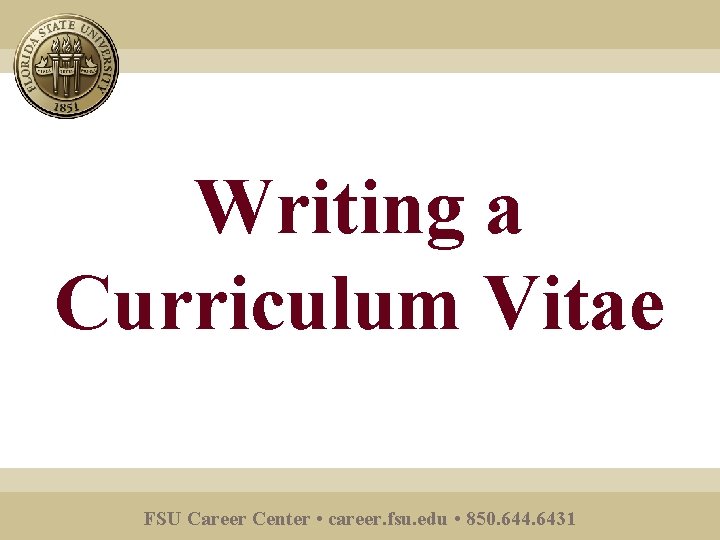 FLORIDA STATE UNIVERSITY
1851

Writing a Curriculum Vitae

FSU Career Center • career.fsu.edu • 850.644.6431